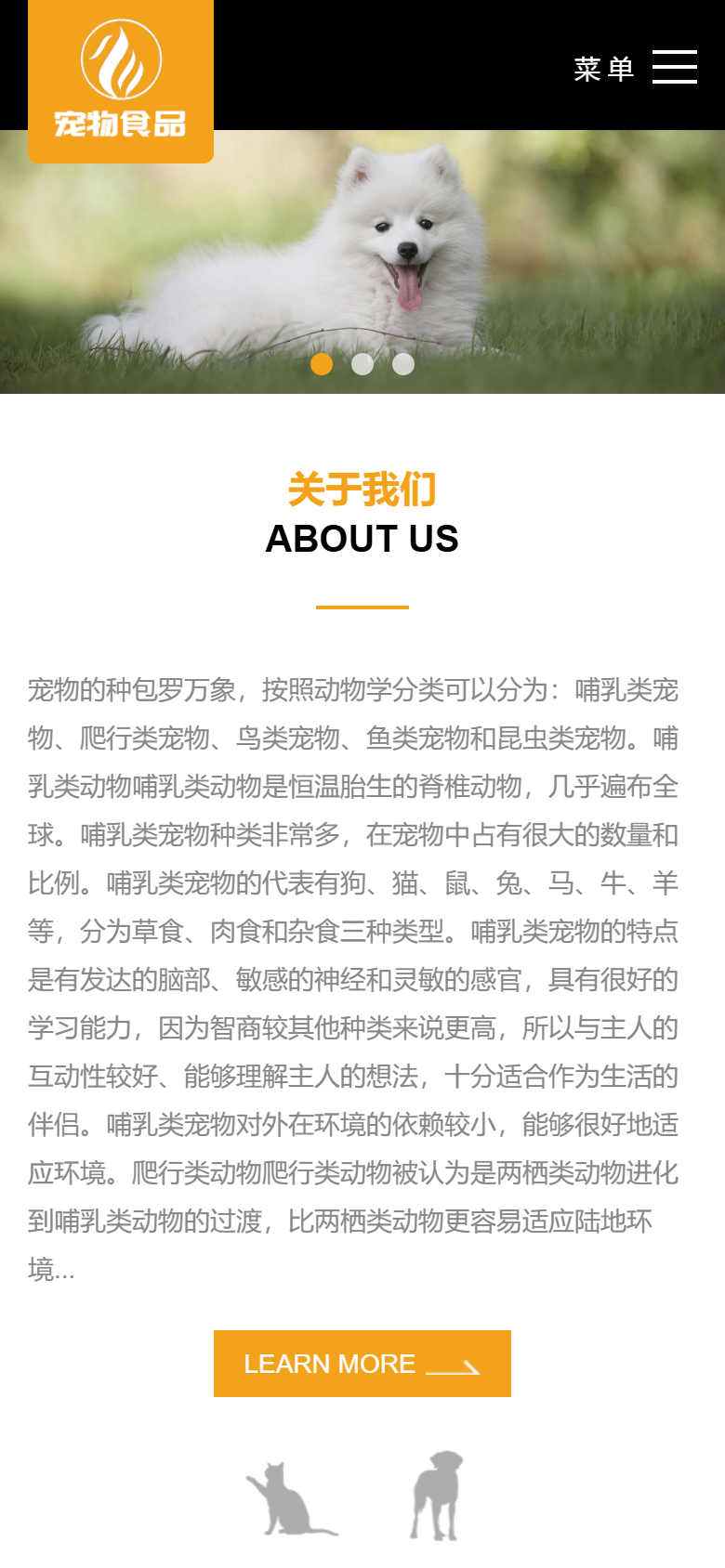 宠物食品

菜单

关于我们
ABOUT US

宠物的种包罗万象，按照动物学分类可以分为：哺乳类宠物、爬行类宠物、鸟类宠物、鱼类宠物和昆虫类宠物。哺乳类动物哺乳类动物是恒温胎生的脊椎动物，几乎遍布全球。哺乳类宠物种类非常多，在宠物中占有很大的数量和比例。哺乳类宠物的代表有狗、猫、鼠、兔、马、牛、羊等，分为草食、肉食和杂食三种类型。哺乳类宠物的特点是有发达的脑部、敏感的神经和灵敏的感官，具有很好的学习能力，因为智商较其他种类来说更高，所以与主人的互动性较好、能够理解主人的想法，十分适合作为生活的伴侣。哺乳类宠物对外在环境的依赖较小，能够很好地适应环境。爬行类动物爬行类动物被认为是两栖类动物进化到哺乳类动物的过渡，比两栖类动物更容易适应陆地环境...

LEARN MORE